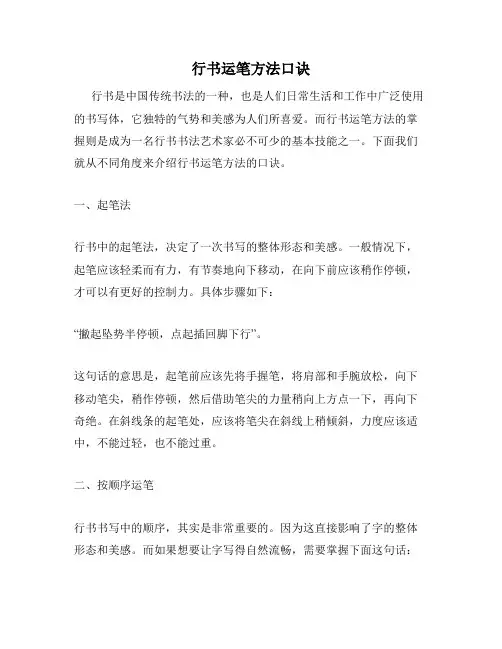 行书运笔方法口诀

行书是中国传统书法的一种，也是人们日常生活和工作中广泛使用的书写体，它独特的气势和美感为人们所喜爱。而行书运笔方法的掌握则是成为一名行书书法艺术家必不可少的基本技能之一。下面我们就从不同角度来介绍行书运笔方法的口诀。

一、起笔法

行书中的起笔法，决定了一次书写的整体形态和美感。一般情况下，起笔应该轻柔而有力，有节奏地向下移动，在向下前应该稍作停顿，才可以有更好的控制力。具体步骤如下：

“撇起坠势半停顿，点起插回脚下行”。

这句话的意思是，起笔前应该先将手握笔，将肩部和手腕放松，向下移动笔尖，稍作停顿，然后借助笔尖的力量稍向上方点一下，再向下奇绝。在斜线条的起笔处，应该将笔尖在斜线上稍倾斜，力度应该适中，不能过轻，也不能过重。

二、按顺序运笔

行书书写中的顺序，其实是非常重要的。因为这直接影响了字的整体形态和美感。而如果想要让字写得自然流畅，需要掌握下面这句话：